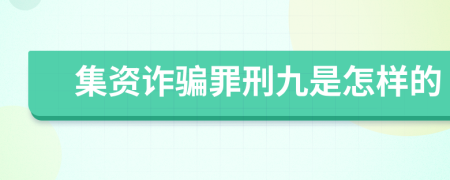 集资诈骗罪刑九是怎样的